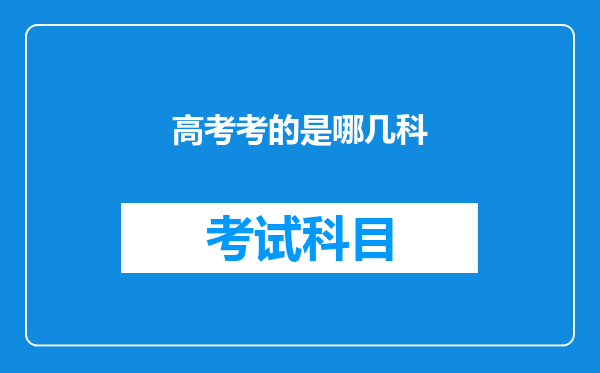 高考考的是哪几科

考试科目